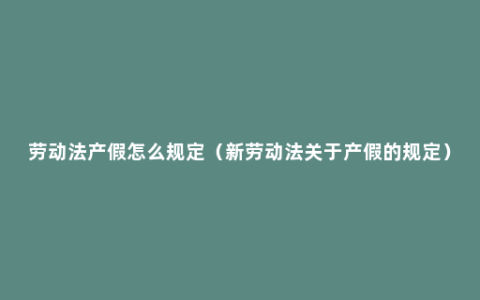 劳动法产假怎么规定（新劳动法关于产假的规定）